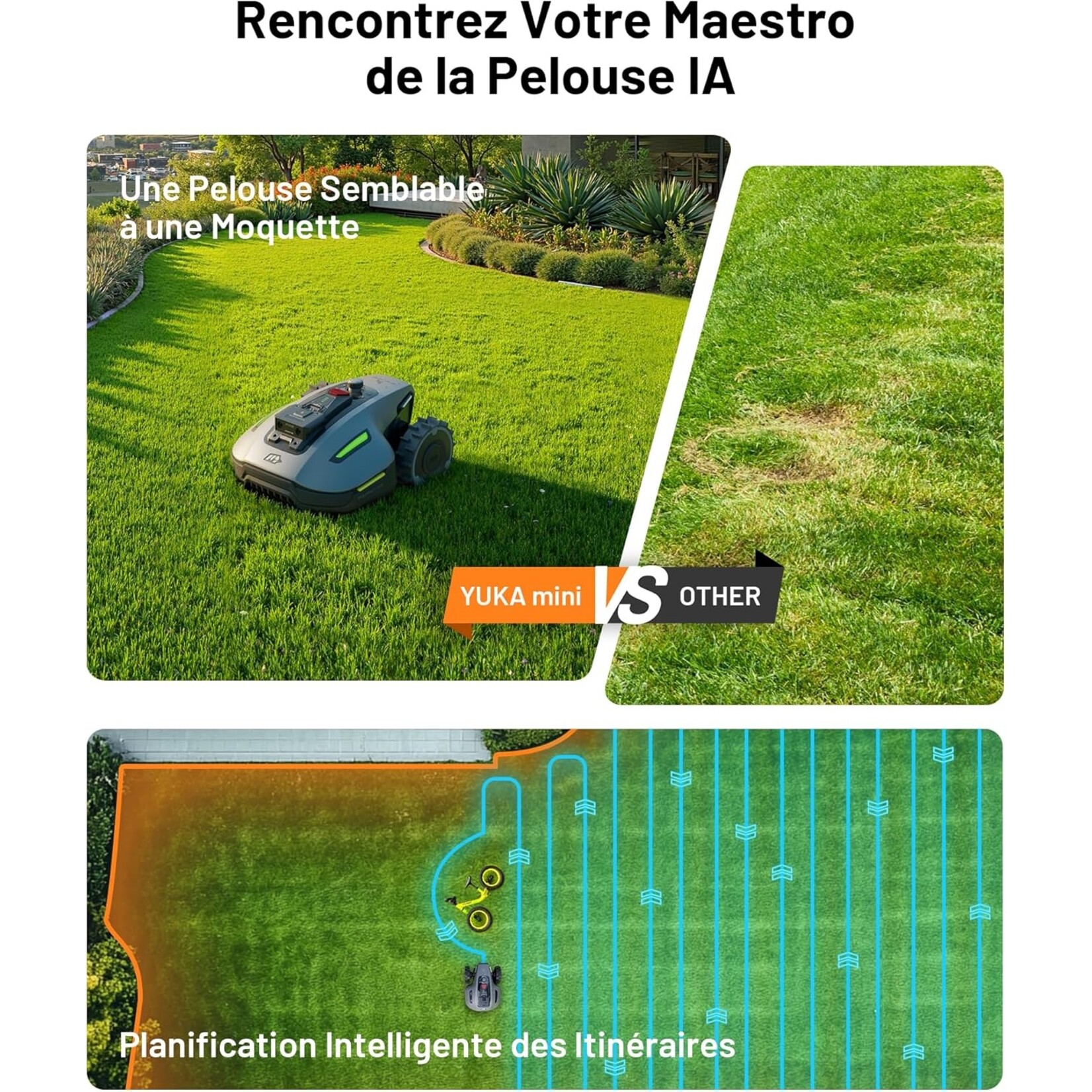 Rencontrez Votre Maestro de la Pelouse IA

Une Pelouse Semblable à une Moquette

YUKA mini VS OTHER

Planification Intelligente des Itinéraires